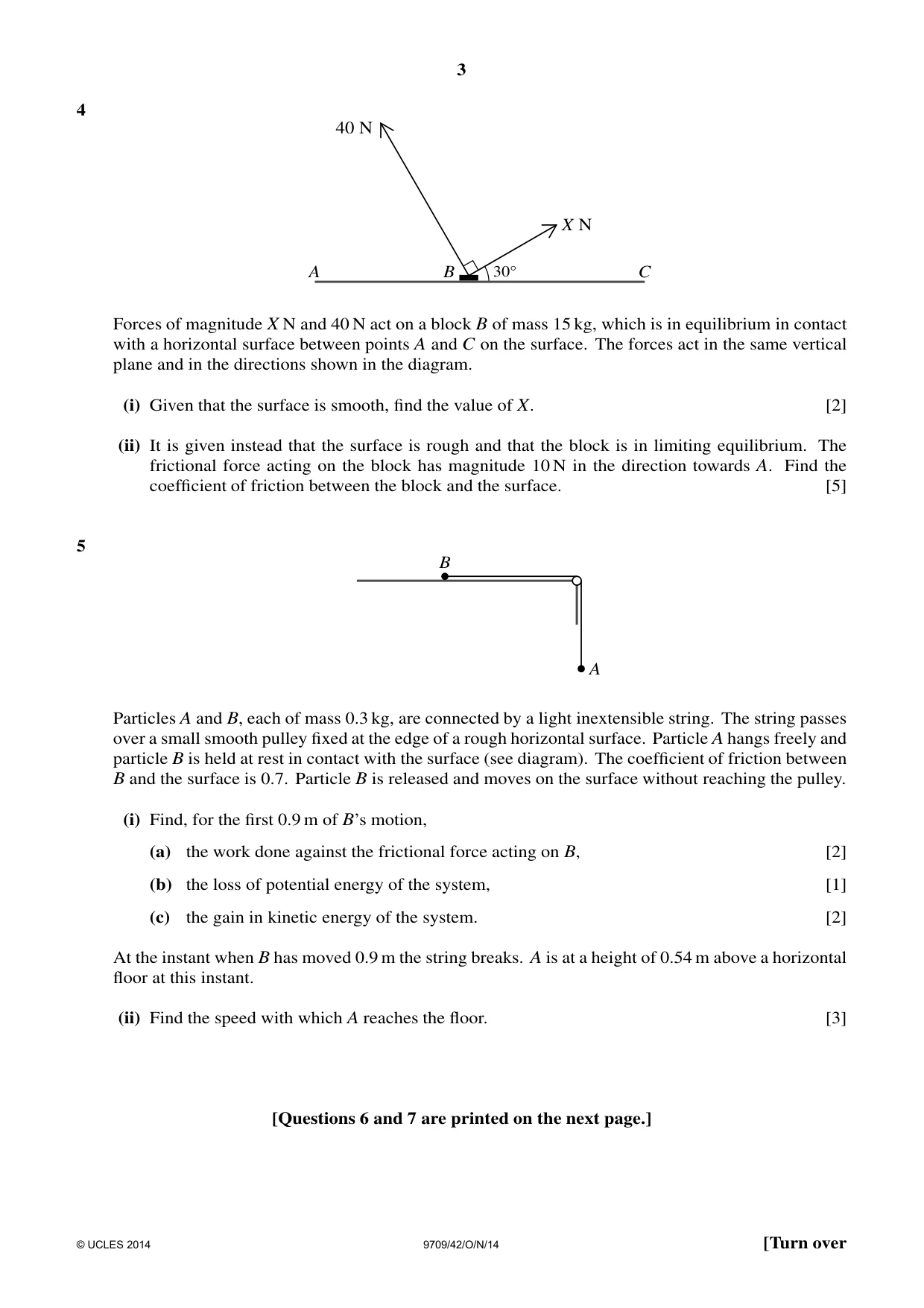 3

4

40 N

X N

A

B

30°

C

Forces of magnitude X N and 40 N act on a block B of mass 15 kg, which is in equilibrium in contact with a horizontal surface between points A and C on the surface. The forces act in the same vertical plane and in the directions shown in the diagram.

(i) Given that the surface is smooth, find the value of X. [2]

(ii) It is given instead that the surface is rough and that the block is in limiting equilibrium. The frictional force acting on the block has magnitude 10 N in the direction towards A. Find the coefficient of friction between the block and the surface. [5]

5

B

A

Particles A and B, each of mass 0.3 kg, are connected by a light inextensible string. The string passes over a small smooth pulley fixed at the edge of a rough horizontal surface. Particle A hangs freely and particle B is held at rest in contact with the surface (see diagram). The coefficient of friction between B and the surface is 0.7. Particle B is released and moves on the surface without reaching the pulley.

(i) Find, for the first 0.9 m of B's motion,

(a) the work done against the frictional force acting on B, [2]

(b) the loss of potential energy of the system, [1]

(c) the gain in kinetic energy of the system. [2]

At the instant when B has moved 0.9 m the string breaks. A is at a height of 0.54 m above a horizontal floor at this instant.

(ii) Find the speed with which A reaches the floor. [3]

[Questions 6 and 7 are printed on the next page.]

© UCLES 2014 9709/42/O/N/14 [Turn over